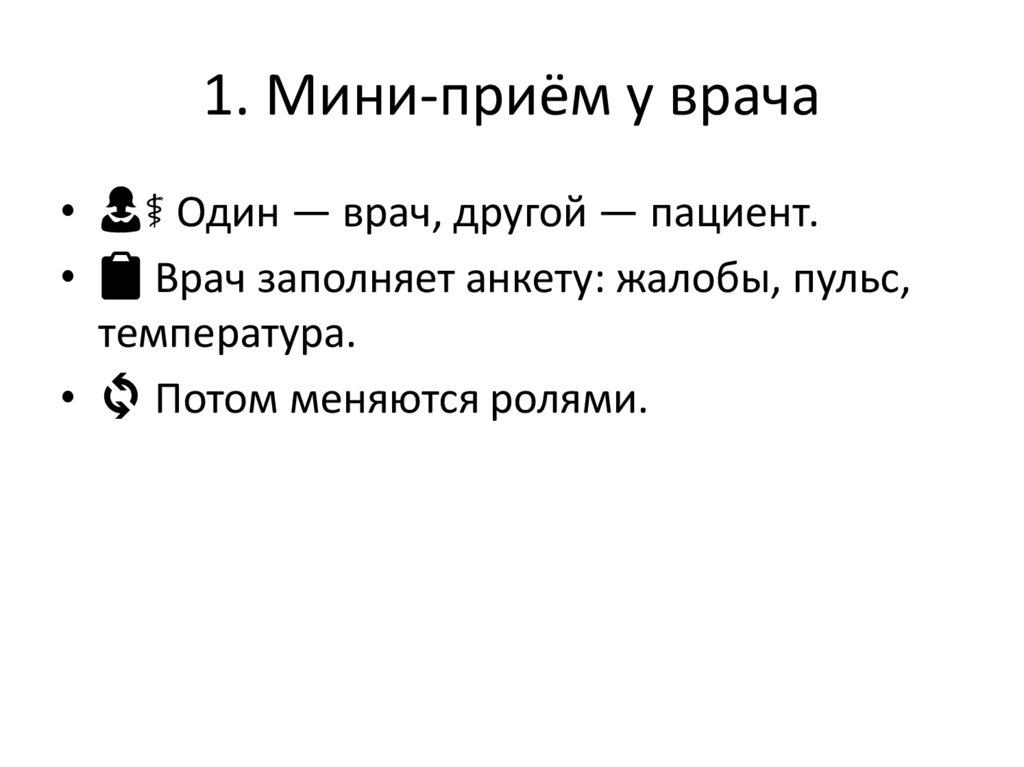 1. Мини-приём у врача

• Один — врач, другой — пациент.
• Врач заполняет анкету: жалобы, пульс, температура.
• Потом меняются ролями.